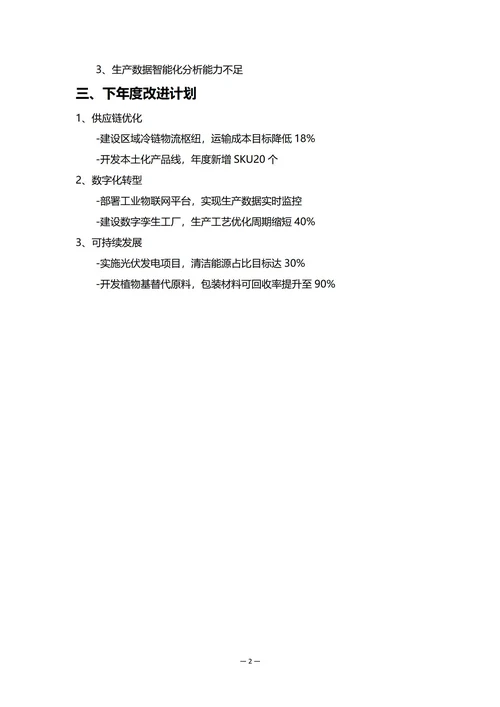 3、生产数据智能化分析能力不足

三、下年度改进计划

1、供应链优化

-建设区域冷链物流枢纽，运输成本目标降低 18%

-开发本土化产品线，年度新增 SKU20 个

2、数字化转型

-部署工业物联网平台，实现生产数据实时监控

-建设数字孪生工厂，生产工艺优化周期缩短 40%

3、可持续发展

-实施光伏发电项目，清洁能源占比目标达 30%

-开发植物基替代原料，包装材料可回收率提升至 90%

— 2 —